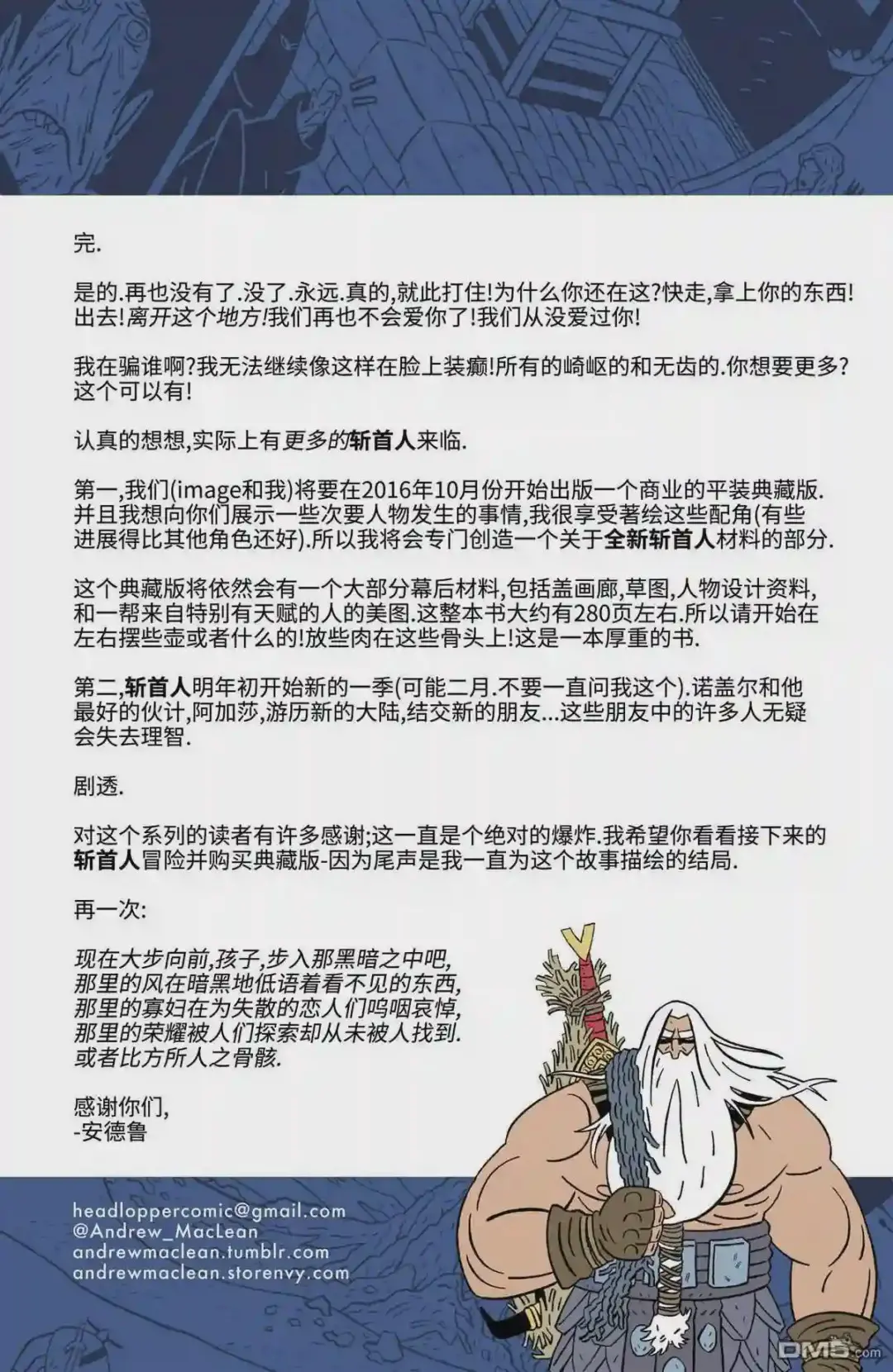 完.

是的.再也没有了.没了.永远.真的,就此打住!为什么你还在这?快走,拿上你的东西!出去!离开这个地方!我们再也不会爱你了!我们从没爱过你!

我在骗谁啊?我无法继续像这样在脸上装癫!所有的崎岖的和无齿的.你想要更多?这个可以有!

认真的想想,实际上有更多的斩首人来临.

第一,我们(image和我)将要在2016年10月份开始出版一个商业的平装典藏版.并且我想向你们展示一些次要人物发生的事情,我很享受著绘这些配角(有些进展得比其他角色还好).所以我将会专门创造一个关于全新斩首人材料的部分.

这个典藏版将依然会有一个大部分幕后材料,包括盖画廊,草图,人物设计资料,和一帮来自特别有天赋的人的美图.这整本书大约有280页左右.所以请开始在左右摆些壶或者什么的!放些肉在这些骨头上!这是一本厚重的书.

第二,斩首人明年初开始新的一季(可能二月.不要一直问我这个).诺盖尔和他最好的伙计,阿加莎,游历新的大陆,结交新的朋友...这些朋友中的许多人无疑会失去理智.

剧透.

对这个系列的读者有许多感谢;这一直是个绝对的爆炸.我希望你看看接下来的斩首人冒险并购买典藏版-因为尾声是我一直为这个故事描绘的结局.

再一次:

现在大步向前,孩子,步入那黑暗之中吧,
那里的风在暗黑地低语着看不见的东西,
那里的寡妇在为失散的恋人们呜咽哀悼,
那里的荣耀被人们探索却从未被人找到.
或者比方所人之骨骸.

感谢你们,
-安德鲁

headloppercomic@gmail.com
@Andrew_MacLean
andrewmaclean.tumblr.com
andrewmaclean.storenvy.com

DM5.com